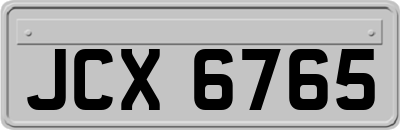 JCX 6765